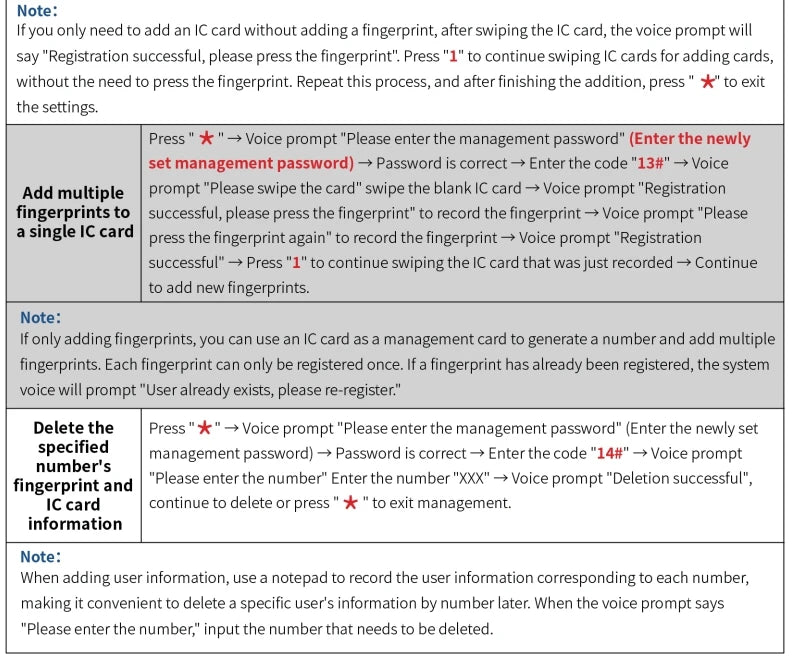 Note:
If you only need to add an IC card without adding a fingerprint, after swiping the IC card, the voice prompt will say "Registration successful, please press the fingerprint". Press "1" to continue swiping IC cards for adding cards, without the need to press the fingerprint. Repeat this process, and after finishing the addition, press " ★" to exit the settings.

Add multiple fingerprints to a single IC card

Press " ★ " → Voice prompt "Please enter the management password" (Enter the newly set management password) → Password is correct → Enter the code "13#" → Voice prompt "Please swipe the card" swipe the blank IC card → Voice prompt "Registration successful, please press the fingerprint" to record the fingerprint → Voice prompt "Please press the fingerprint again" to record the fingerprint → Voice prompt "Registration successful" → Press "1" to continue swiping the IC card that was just recorded → Continue to add new fingerprints.

Note:
If only adding fingerprints, you can use an IC card as a management card to generate a number and add multiple fingerprints. Each fingerprint can only be registered once. If a fingerprint has already been registered, the system voice will prompt "User already exists, please re-register."

Delete the specified number's fingerprint and IC card information

Press "★" → Voice prompt "Please enter the management password" (Enter the newly set management password) → Password is correct → Enter the code "14#" → Voice prompt "Please enter the number" Enter the number "XXX" → Voice prompt "Deletion successful", continue to delete or press " ★ " to exit management.

Note:
When adding user information, use a notepad to record the user information corresponding to each number, making it convenient to delete a specific user's information by number later. When the voice prompt says "Please enter the number," input the number that needs to be deleted.